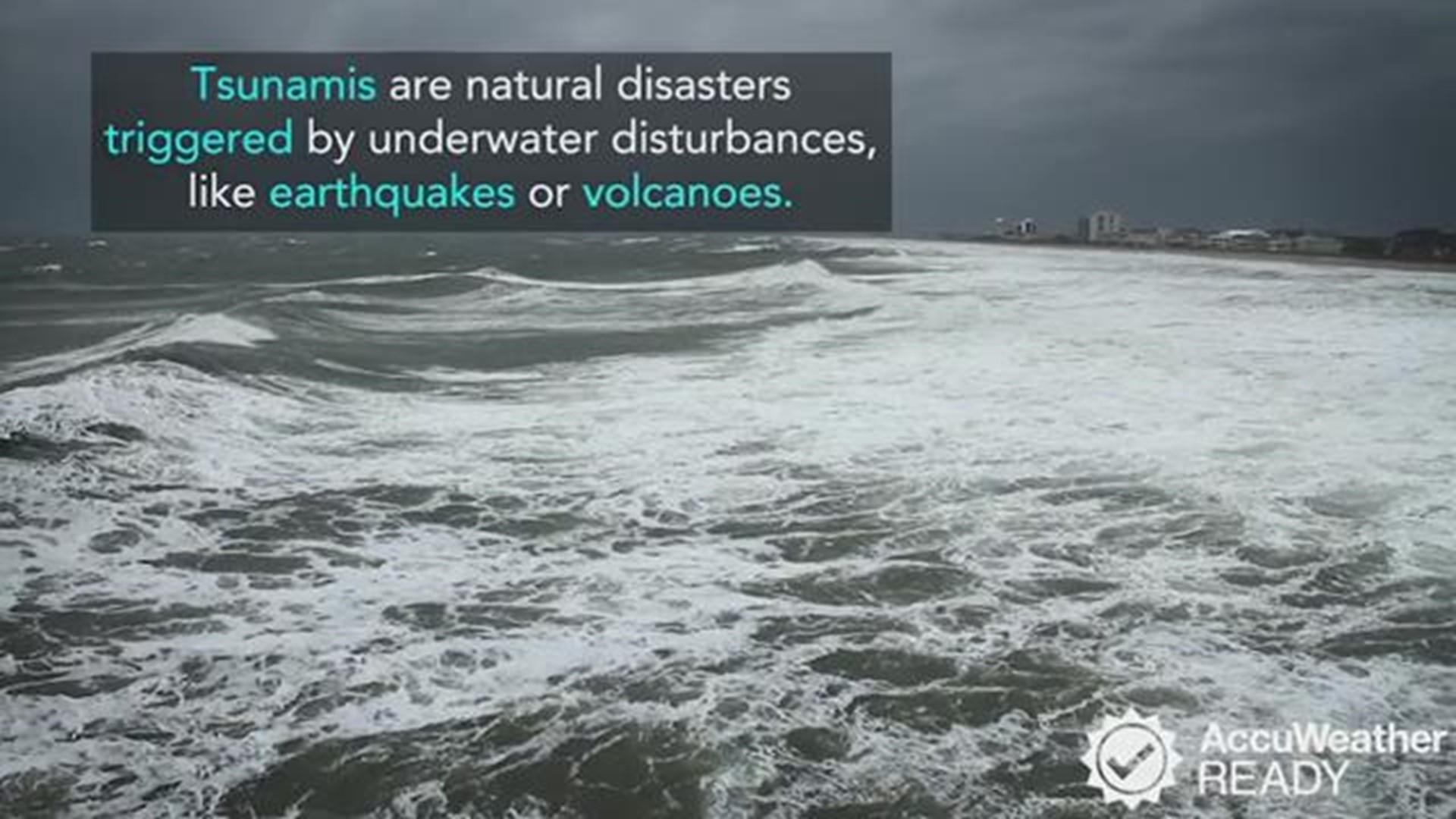 Tsunamis are natural disasters triggered by underwater disturbances, like earthquakes or volcanoes.

AccuWeather READY